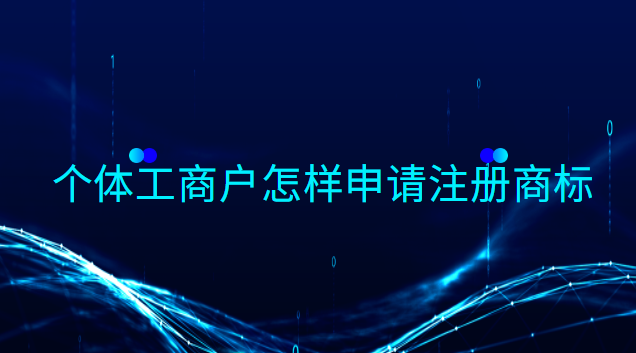 个体工商户怎样申请注册商标